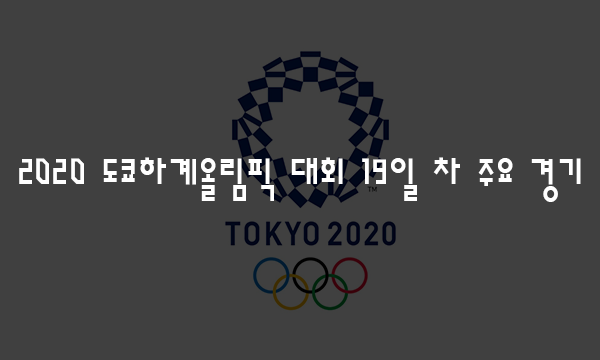 2020 도쿄하계올림픽 대회 19일 차 주요 경기

™

TOKYO 2020